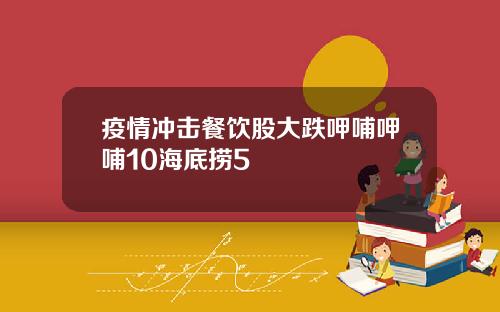 疫情冲击餐饮股大跌呷哺呷哺10海底捞5